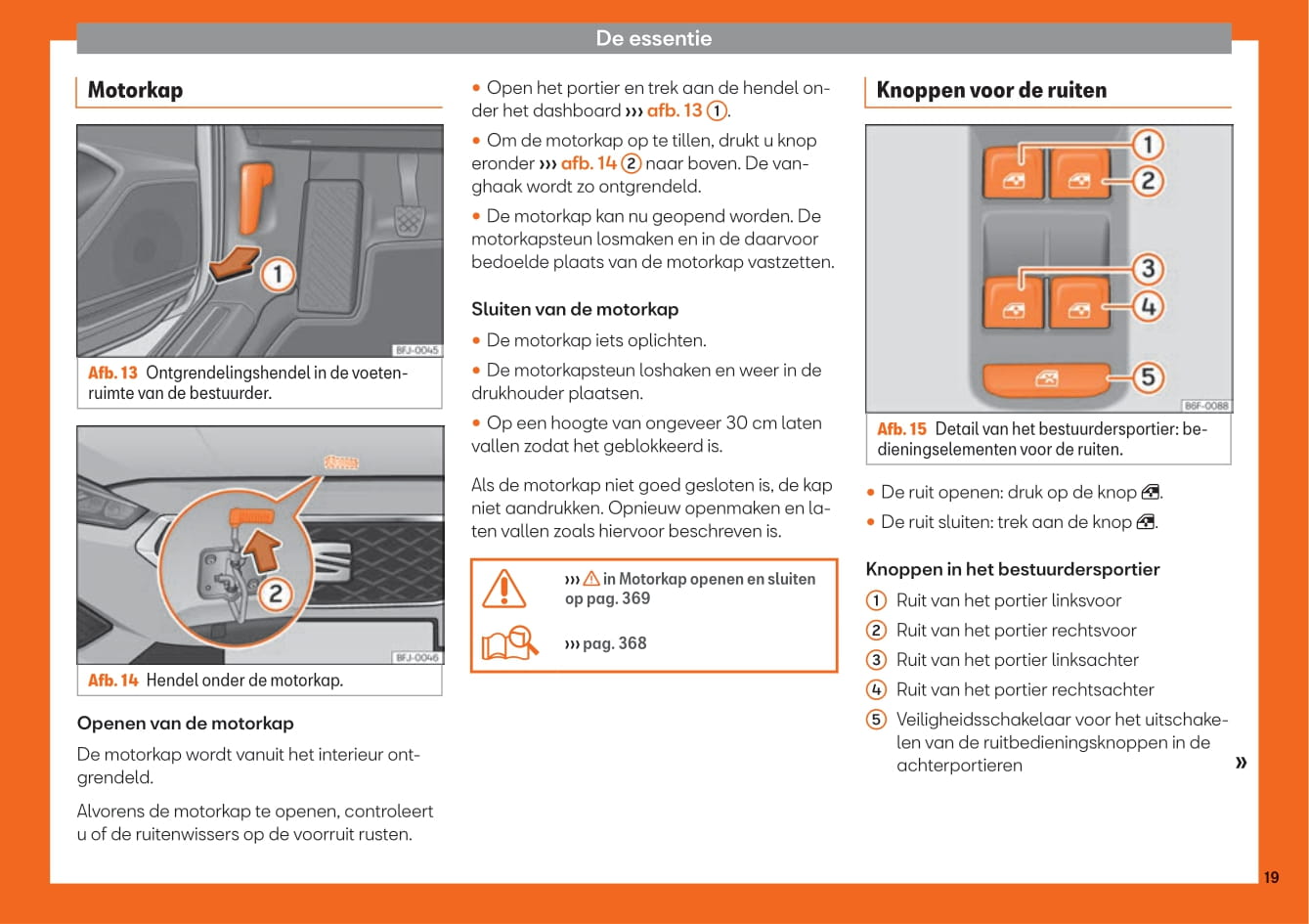 De essentie

Motorkap

1

BFJ-0045

Afb. 13 Ontgrendelingshendel in de voetenruimte van de bestuurder.

2

BFJ-0046

Afb. 14 Hendel onder de motorkap.

Openen van de motorkap

De motorkap wordt vanuit het interieur ontgrendeld.

Alvorens de motorkap te openen, controleert u of de ruitenwissers op de voorruit rusten.

• Open het portier en trek aan de hendel onder het dashboard ››› afb. 13 1.

• Om de motorkap op te tillen, drukt u knop eronder ››› afb. 14 2 naar boven. De vanghaak wordt zo ontgrendeld.

• De motorkap kan nu geopend worden. De motorkapsteun losmaken en in de daarvoor bedoelde plaats van de motorkap vastzetten.

Sluiten van de motorkap

• De motorkap iets oplichten.

• De motorkapsteun loshaken en weer in de drukhouder plaatsen.

• Op een hoogte van ongeveer 30 cm laten vallen zodat het geblokkeerd is.

Als de motorkap niet goed gesloten is, de kap niet aandrukken. Opnieuw openmaken en laten vallen zoals hiervoor beschreven is.

››› ⚠ in Motorkap openen en sluiten op pag. 369

››› pag. 368

Knoppen voor de ruiten

1
2
3
4
5

B6F-0088

Afb. 15 Detail van het bestuurdersportier: bedieningselementen voor de ruiten.

• De ruit openen: druk op de knop.

• De ruit sluiten: trek aan de knop.

Knoppen in het bestuurdersportier

1 Ruit van het portier linksvoor
2 Ruit van het portier rechtsvoor
3 Ruit van het portier linksachter
4 Ruit van het portier rechtsachter
5 Veiligheidsschakelaar voor het uitschakelen van de ruitbedieningsknoppen in de achterportieren

»

19